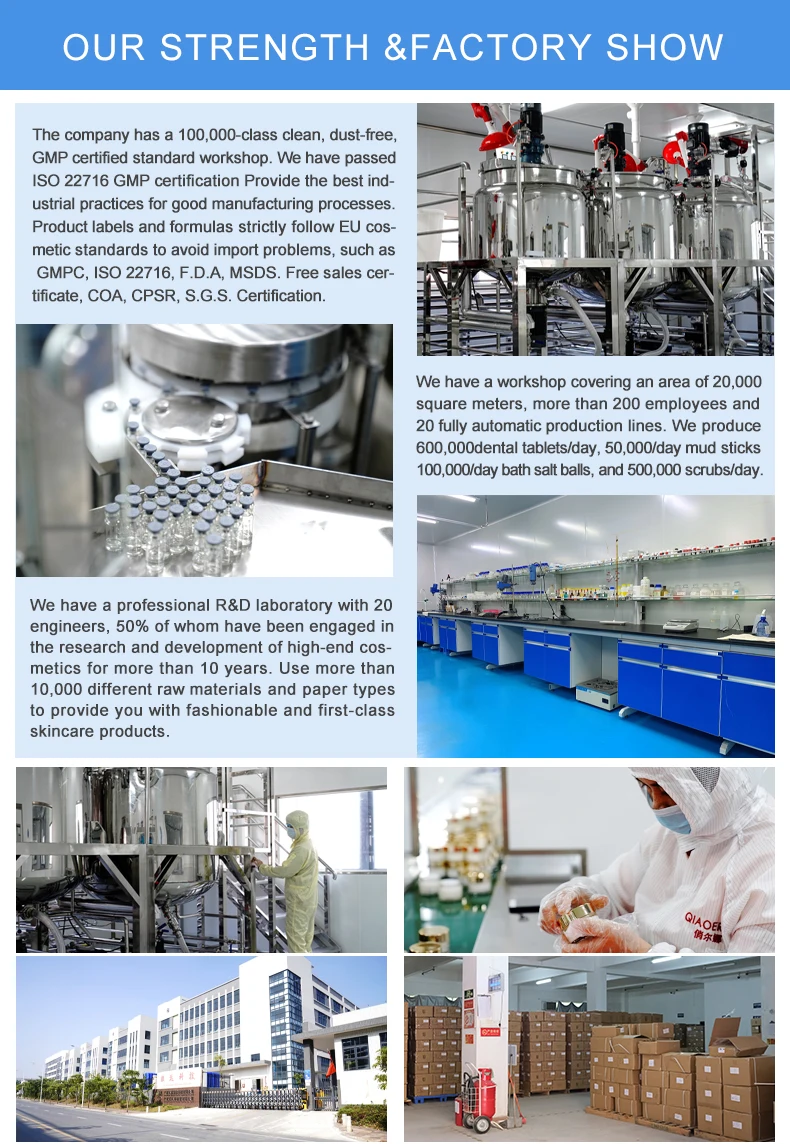 OUR STRENGTH &FACTORY SHOW

The company has a 100,000-class clean, dust-free, GMP certified standard workshop. We have passed ISO 22716 GMP certification Provide the best industrial practices for good manufacturing processes. Product labels and formulas strictly follow EU cosmetic standards to avoid import problems, such as GMPC, ISO 22716, F.D.A, MSDS. Free sales certificate, COA, CPSR, S.G.S. Certification.

We have a workshop covering an area of 20,000 square meters, more than 200 employees and 20 fully automatic production lines. We produce 600,000dental tablets/day, 50,000/day mud sticks 100,000/day bath salt balls, and 500,000 scrubs/day.

We have a professional R&D laboratory with 20 engineers, 50% of whom have been engaged in the research and development of high-end cosmetics for more than 10 years. Use more than 10,000 different raw materials and paper types to provide you with fashionable and first-class skincare products.

QIAOER